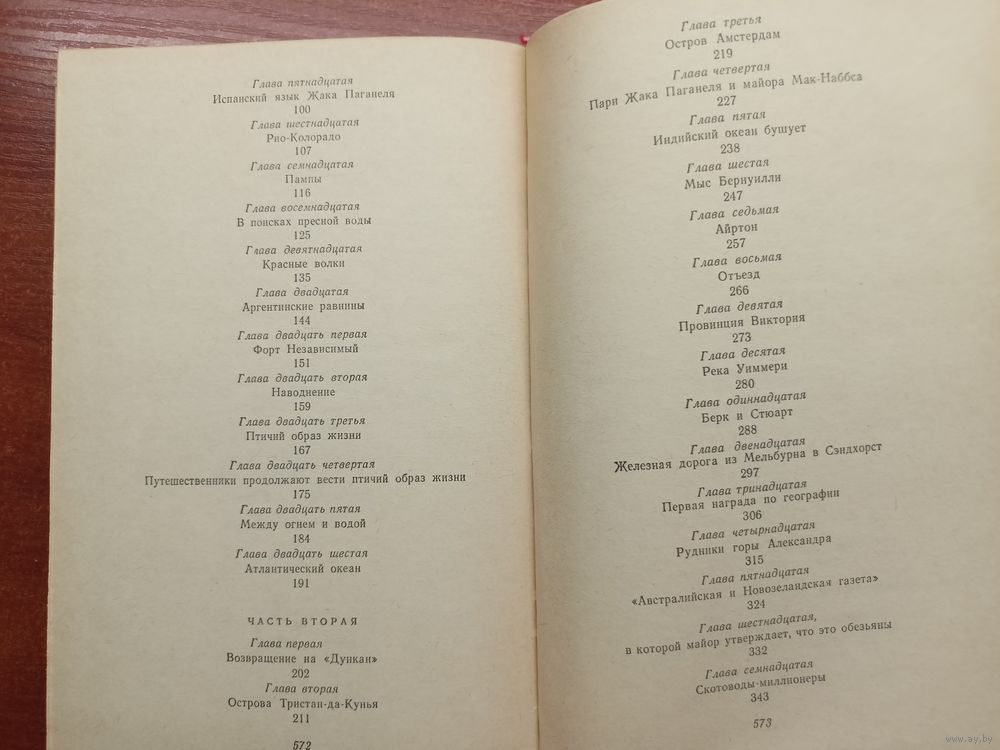 Глава пятнадцатая
Испанский язык Жака Паганеля
100
Глава шестнадцатая
Рио-Колорадо
107
Глава семнадцатая
Пампы
116
Глава восемнадцатая
В поисках пресной воды
125
Глава девятнадцатая
Красные волки
135
Глава двадцатая
Аргентинские равнины
144
Глава двадцать первая
Форт Независимый
151
Глава двадцать вторая
Наводнение
159
Глава двадцать третья
Птичий образ жизни
167
Глава двадцать четвертая
Путешественники продолжают вести птичий образ жизни
175
Глава двадцать пятая
Между огнем и водой
184
Глава двадцать шестая
Атлантический океан
191

ЧАСТЬ ВТОРАЯ

Глава первая
Возвращение на «Дункан»
202
Глава вторая
Острова Тристан-да-Кунья
211

572

Глава третья
Остров Амстердам
219
Глава четвертая
Пари Жака Паганеля и майора Мак-Наббса
227
Глава пятая
Индийский океан бушует
238
Глава шестая
Мыс Бернуилли
247
Глава седьмая
Айртон
257
Глава восьмая
Отъезд
266
Глава девятая
Провинция Виктория
273
Глава десятая
Река Уиммери
280
Глава одиннадцатая
Берк и Стюарт
288
Глава двенадцатая
Железная дорога из Мельбурна в Сэндхорст
297
Глава тринадцатая
Первая награда по географии
306
Глава четырнадцатая
Рудники горы Александра
315
Глава пятнадцатая
«Австралийская и Новозеландская газета»
324
Глава шестнадцатая,
в которой майор утверждает, что это обезьяны
332
Глава семнадцатая
Скотоводы-миллионеры
343

573